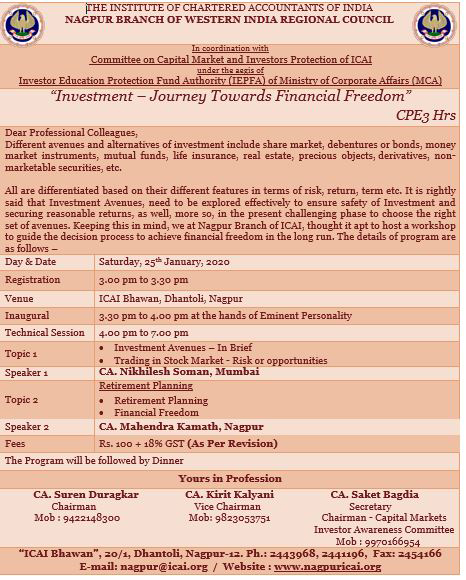 THE INSTITUTE OF CHARTERED ACCOUNTANTS OF INDIA
NAGPUR BRANCH OF WESTERN INDIA REGIONAL COUNCIL

In coordination with
Committee on Capital Market and Investors Protection of ICAI
under the aegis of
Investor Education Protection Fund Authority (IEPFA) of Ministry of Corporate Affairs (MCA)

"Investment – Journey Towards Financial Freedom"

CPE3 Hrs

Dear Professional Colleagues,
Different avenues and alternatives of investment include share market, debentures or bonds, money market instruments, mutual funds, life insurance, real estate, precious objects, derivatives, non-marketable securities, etc.

All are differentiated based on their different features in terms of risk, return, term etc. It is rightly said that Investment Avenues, need to be explored effectively to ensure safety of Investment and securing reasonable returns, as well, more so, in the present challenging phase to choose the right set of avenues. Keeping this in mind, we at Nagpur Branch of ICAI, thought it apt to host a workshop to guide the decision process to achieve financial freedom in the long run. The details of program are as follows –

| Day & Date | Saturday, 25th January, 2020 |
|---|---|
| Registration | 3.00 pm to 3.30 pm |
| Venue | ICAI Bhawan, Dhantoli, Nagpur |
| Inaugural | 3.30 pm to 4.00 pm at the hands of Eminent Personality |
| Technical Session | 4.00 pm to 7.00 pm |
| Topic 1 | • Investment Avenues – In Brief • Trading in Stock Market - Risk or opportunities |
| Speaker 1 | CA. Nikhilesh Soman, Mumbai |
| Topic 2 | Retirement Planning • Retirement Planning • Financial Freedom |
| Speaker 2 | CA. Mahendra Kamath, Nagpur |
| Fees | Rs. 100 + 18% GST (As Per Revision) |

The Program will be followed by Dinner

Yours in Profession

CA. Suren Duragkar
Chairman
Mob : 9422148300

CA. Kirit Kalyani
Vice Chairman
Mob: 9823053751

CA. Saket Bagdia
Secretary
Chairman - Capital Markets Investor Awareness Committee
Mob : 9970166954

"ICAI Bhawan", 20/1, Dhantoli, Nagpur-12. Ph.: 2443968, 2441196, Fax: 2454166
E-mail: nagpur@icai.org / Website : www.nagpuricai.org